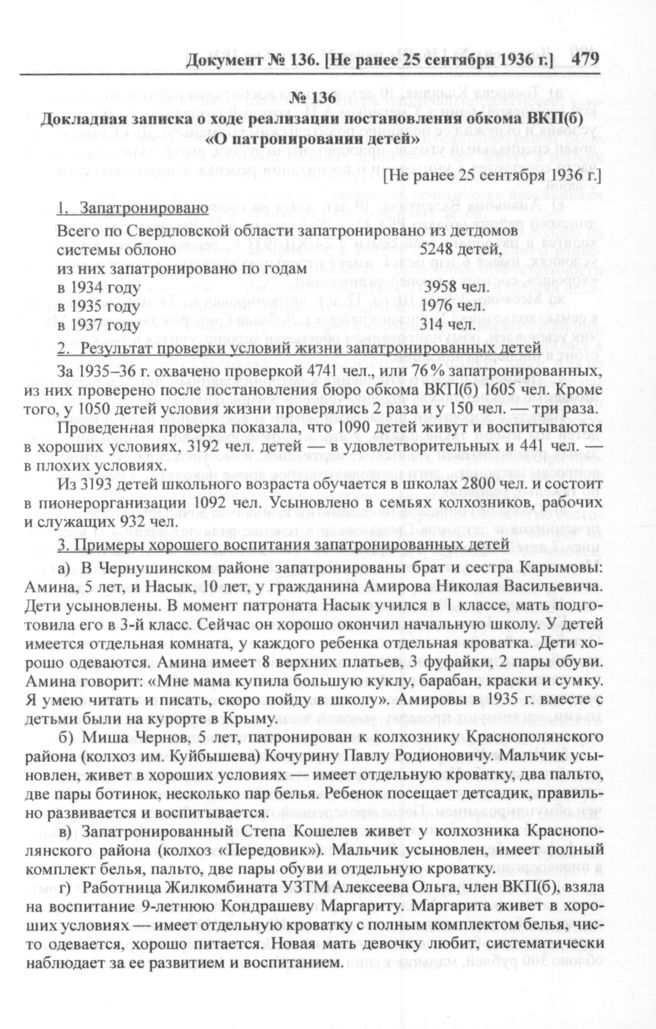 Документ № 136. [Не ранее 25 сентября 1936 г.] 479

№ 136
Докладная записка о ходе реализации постановления обкома ВКП(б) «О патронировании детей»

[Не ранее 25 сентября 1936 г.]

1. Запатронировано

Всего по Свердловской области запатронировано из детдомов системы облоно 5248 детей,
из них запатронировано по годам
в 1934 году 3958 чел.
в 1935 году 1976 чел.
в 1937 году 314 чел.

2. Результат проверки условий жизни запатронированных детей

За 1935–36 г. охвачено проверкой 4741 чел., или 76 % запатронированных, из них проверено после постановления бюро обкома ВКП(б) 1605 чел. Кроме того, у 1050 детей условия жизни проверялись 2 раза и у 150 чел. — три раза.

Проведенная проверка показала, что 1090 детей живут и воспитываются в хороших условиях, 3192 чел. детей — в удовлетворительных и 441 чел. — в плохих условиях.

Из 3193 детей школьного возраста обучается в школах 2800 чел. и состоит в пионерорганизации 1092 чел. Усыновлено в семьях колхозников, рабочих и служащих 932 чел.

3. Примеры хорошего воспитания запатронированных детей

а) В Чернушинском районе запатронированы брат и сестра Карымовы: Амина, 5 лет, и Насык, 10 лет, у гражданина Амирова Николая Васильевича. Дети усыновлены. В момент патроната Насык учился в 1 классе, мать подготовила его в 3-й класс. Сейчас он хорошо окончил начальную школу. У детей имеется отдельная комната, у каждого ребенка отдельная кроватка. Дети хорошо одеваются. Амина имеет 8 верхних платьев, 3 фуфайки, 2 пары обуви. Амина говорит: «Мне мама купила большую куклу, барабан, краски и сумку. Я умею читать и писать, скоро пойду в школу». Амировы в 1935 г. вместе с детьми были на курорте в Крыму.

б) Миша Чернов, 5 лет, патронирован к колхознику Краснополянского района (колхоз им. Куйбышева) Кочурину Павлу Родионовичу. Мальчик усыновлен, живет в хороших условиях — имеет отдельную кроватку, два пальто, две пары ботинок, несколько пар белья. Ребенок посещает детсадик, правильно развивается и воспитывается.

в) Запатронированный Степа Кошелев живет у колхозника Краснополянского района (колхоз «Передовик»). Мальчик усыновлен, имеет полный комплект белья, пальто, две пары обуви и отдельную кроватку.

г) Работница Жилкомбината УЗТМ Алексеева Ольга, член ВКП(б), взяла на воспитание 9-летнюю Кондрашеву Маргариту. Маргарита живет в хороших условиях — имеет отдельную кроватку с полным комплектом белья, чисто одевается, хорошо питается. Новая мать девочку любит, систематически наблюдает за ее развитием и воспитанием.